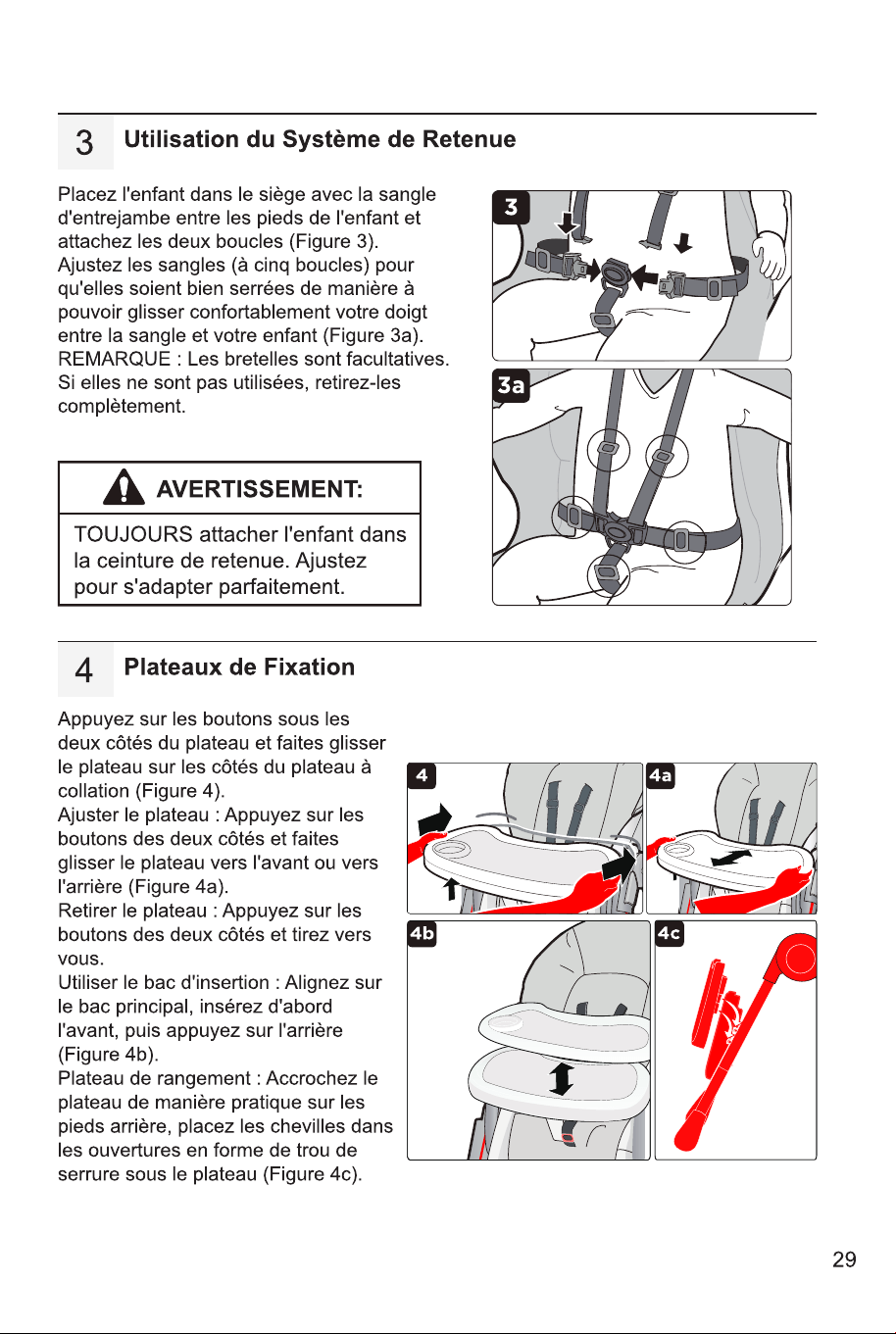 3 Utilisation du Système de Retenue

Placez l'enfant dans le siège avec la sangle d'entrejambe entre les pieds de l'enfant et attachez les deux boucles (Figure 3).
Ajustez les sangles (à cinq boucles) pour qu'elles soient bien serrées de manière à pouvoir glisser confortablement votre doigt entre la sangle et votre enfant (Figure 3a).
REMARQUE : Les bretelles sont facultatives. Si elles ne sont pas utilisées, retirez-les complètement.

AVERTISSEMENT:

TOUJOURS attacher l'enfant dans la ceinture de retenue. Ajustez pour s'adapter parfaitement.

3

3a

4 Plateaux de Fixation

Appuyez sur les boutons sous les deux côtés du plateau et faites glisser le plateau sur les côtés du plateau à collation (Figure 4).
Ajuster le plateau : Appuyez sur les boutons des deux côtés et faites glisser le plateau vers l'avant ou vers l'arrière (Figure 4a).
Retirer le plateau : Appuyez sur les boutons des deux côtés et tirez vers vous.
Utiliser le bac d'insertion : Alignez sur le bac principal, insérez d'abord l'avant, puis appuyez sur l'arrière (Figure 4b).
Plateau de rangement : Accrochez le plateau de manière pratique sur les pieds arrière, placez les chevilles dans les ouvertures en forme de trou de serrure sous le plateau (Figure 4c).

4

4a

4b

4c

29